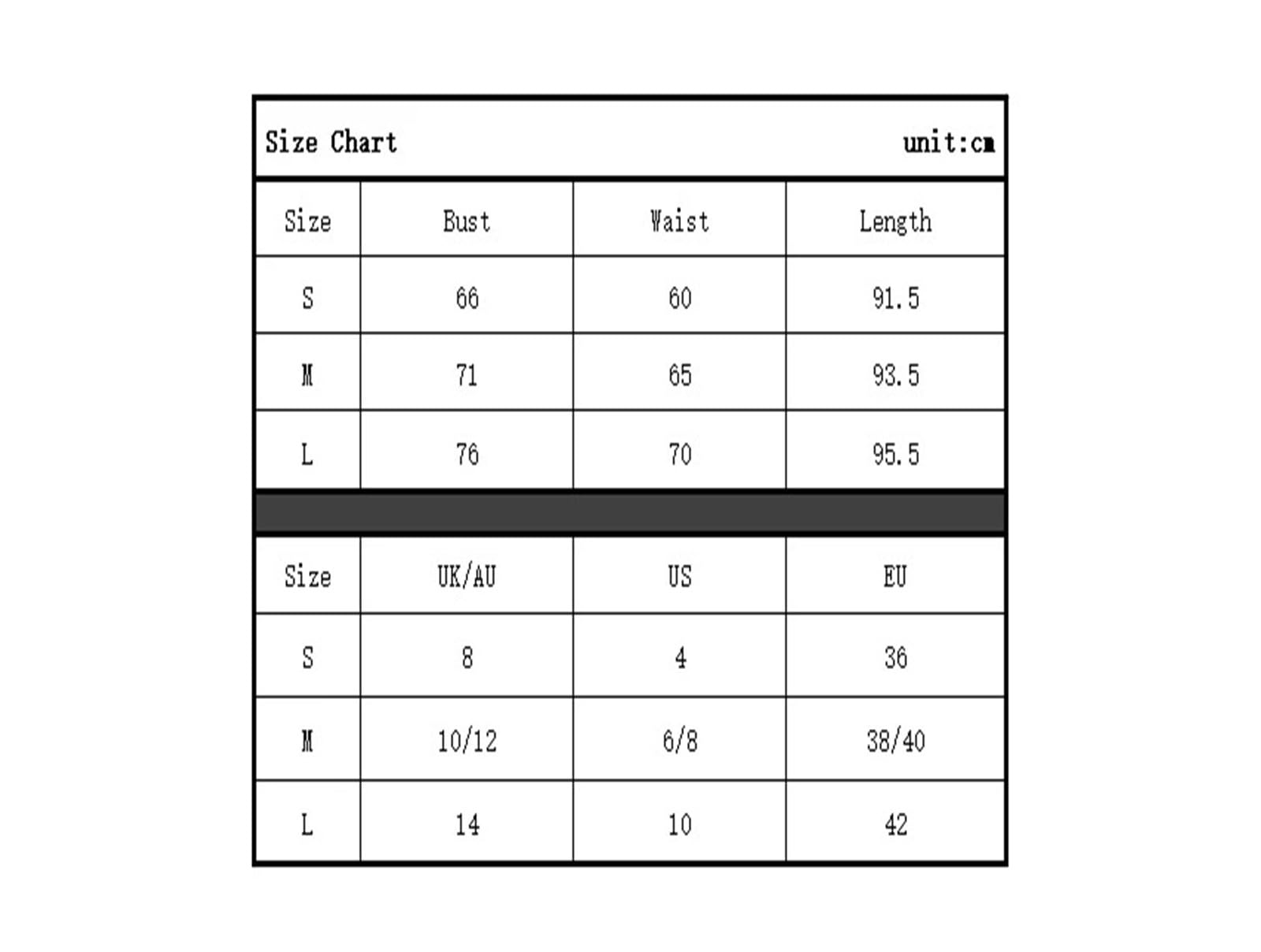 Size Chart unit:cm

| Size | Bust | Waist | Length |
|---|---|---|---|
| S | 66 | 60 | 91.5 |
| M | 71 | 65 | 93.5 |
| L | 76 | 70 | 95.5 |

| Size | UK/AU | US | EU |
|---|---|---|---|
| S | 8 | 4 | 36 |
| M | 10/12 | 6/8 | 38/40 |
| L | 14 | 10 | 42 |